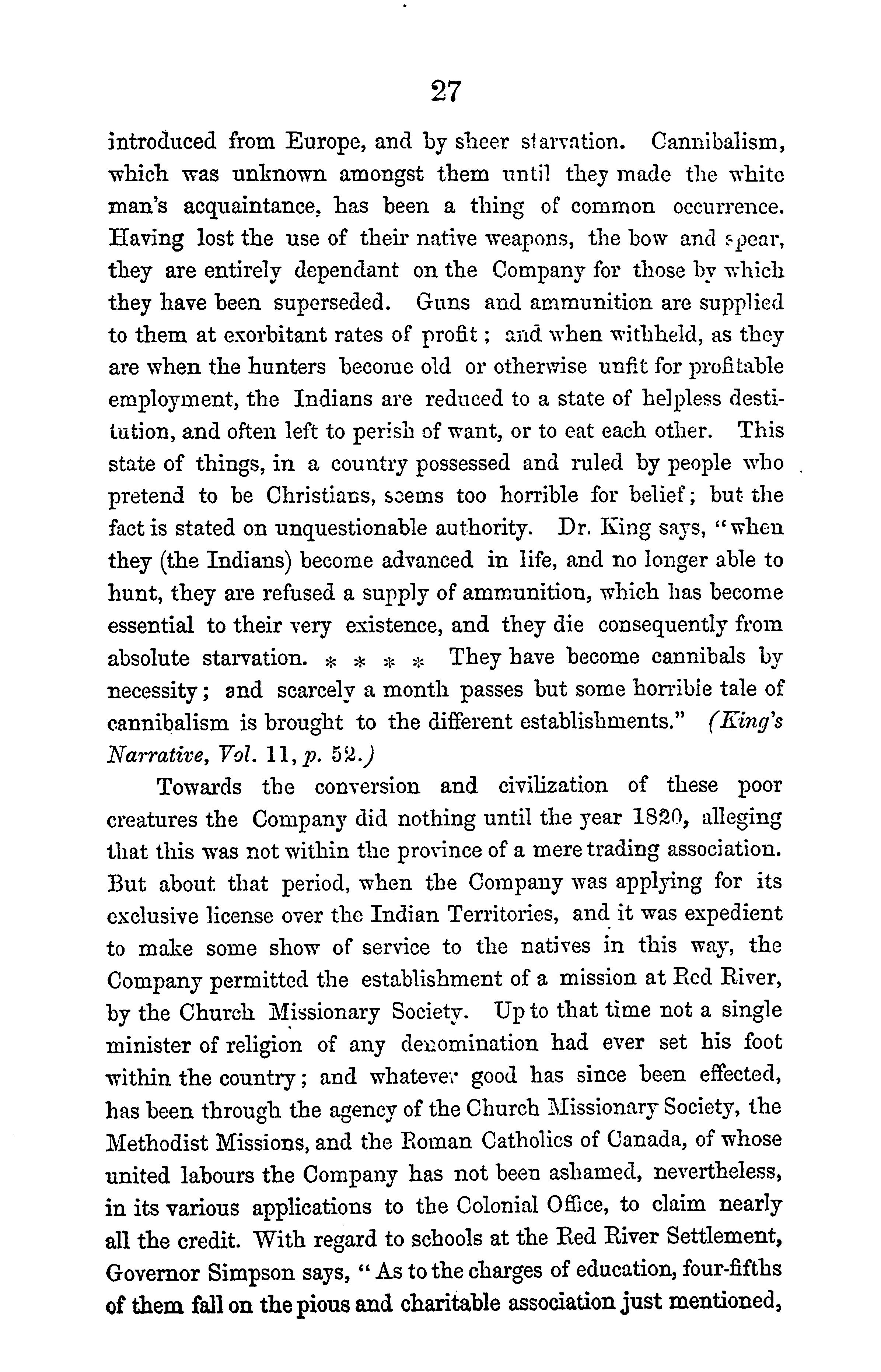 27

introduced from Europe, and by sheer starvation. Cannibalism, which was unknown amongst them until they made the white man's acquaintance, has been a thing of common occurrence. Having lost the use of their native weapons, the bow and spear, they are entirely dependant on the Company for those by which they have been superseded. Guns and ammunition are supplied to them at exorbitant rates of profit; and when withheld, as they are when the hunters become old or otherwise unfit for profitable employment, the Indians are reduced to a state of helpless destitution, and often left to perish of want, or to eat each other. This state of things, in a country possessed and ruled by people who pretend to be Christians, seems too horrible for belief; but the fact is stated on unquestionable authority. Dr. King says, "when they (the Indians) become advanced in life, and no longer able to hunt, they are refused a supply of ammunition, which has become essential to their very existence, and they die consequently from absolute starvation. * * * * They have become cannibals by necessity; and scarcely a month passes but some horrible tale of cannibalism is brought to the different establishments." (King's Narrative, Vol. 11, p. 52.)

Towards the conversion and civilization of these poor creatures the Company did nothing until the year 1820, alleging that this was not within the province of a mere trading association. But about that period, when the Company was applying for its exclusive license over the Indian Territories, and it was expedient to make some show of service to the natives in this way, the Company permitted the establishment of a mission at Red River, by the Church Missionary Society. Up to that time not a single minister of religion of any denomination had ever set his foot within the country; and whatever good has since been effected, has been through the agency of the Church Missionary Society, the Methodist Missions, and the Roman Catholics of Canada, of whose united labours the Company has not been ashamed, nevertheless, in its various applications to the Colonial Office, to claim nearly all the credit. With regard to schools at the Red River Settlement, Governor Simpson says, "As to the charges of education, four-fifths of them fall on the pious and charitable association just mentioned,